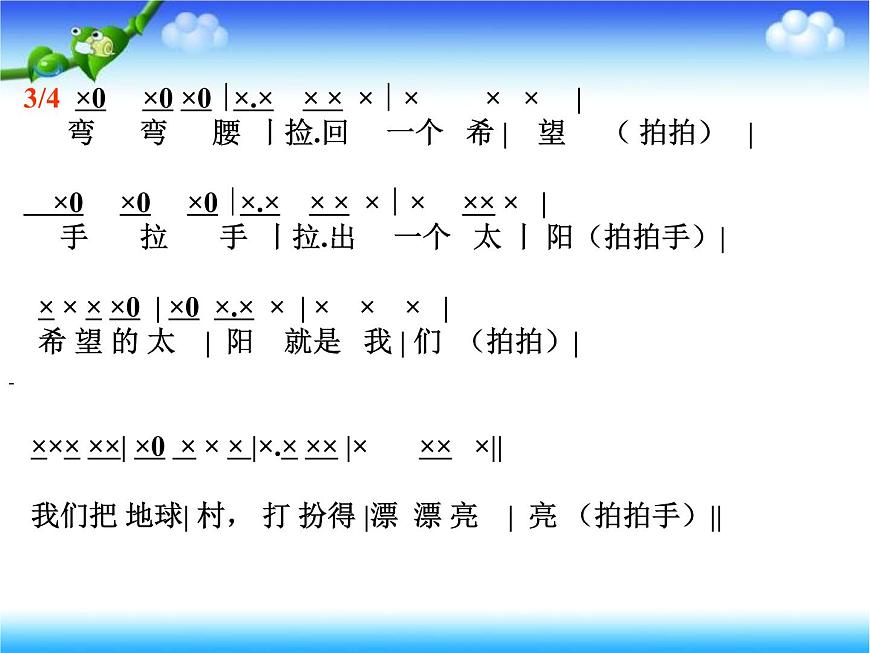 3/4 ×0 ×0 ×0 | ×.× × × × | × × × |
弯 弯 腰 | 捡.回 一个 希 | 望 （拍拍） |

×0 ×0 ×0 | ×.× × × × | × ×× × |
手 拉 手 | 拉.出 一个 太 | 阳（拍拍手）|

× × × ×0 | ×0 ×.× × | × × × |
希 望 的 太 | 阳 就是 我 | 们 （拍拍）|

-

××× ××| ×0 × × × |×.× ×× |× ×× ×||

我们把 地球| 村， 打 扮得 |漂 漂 亮 | 亮 （拍拍手）||